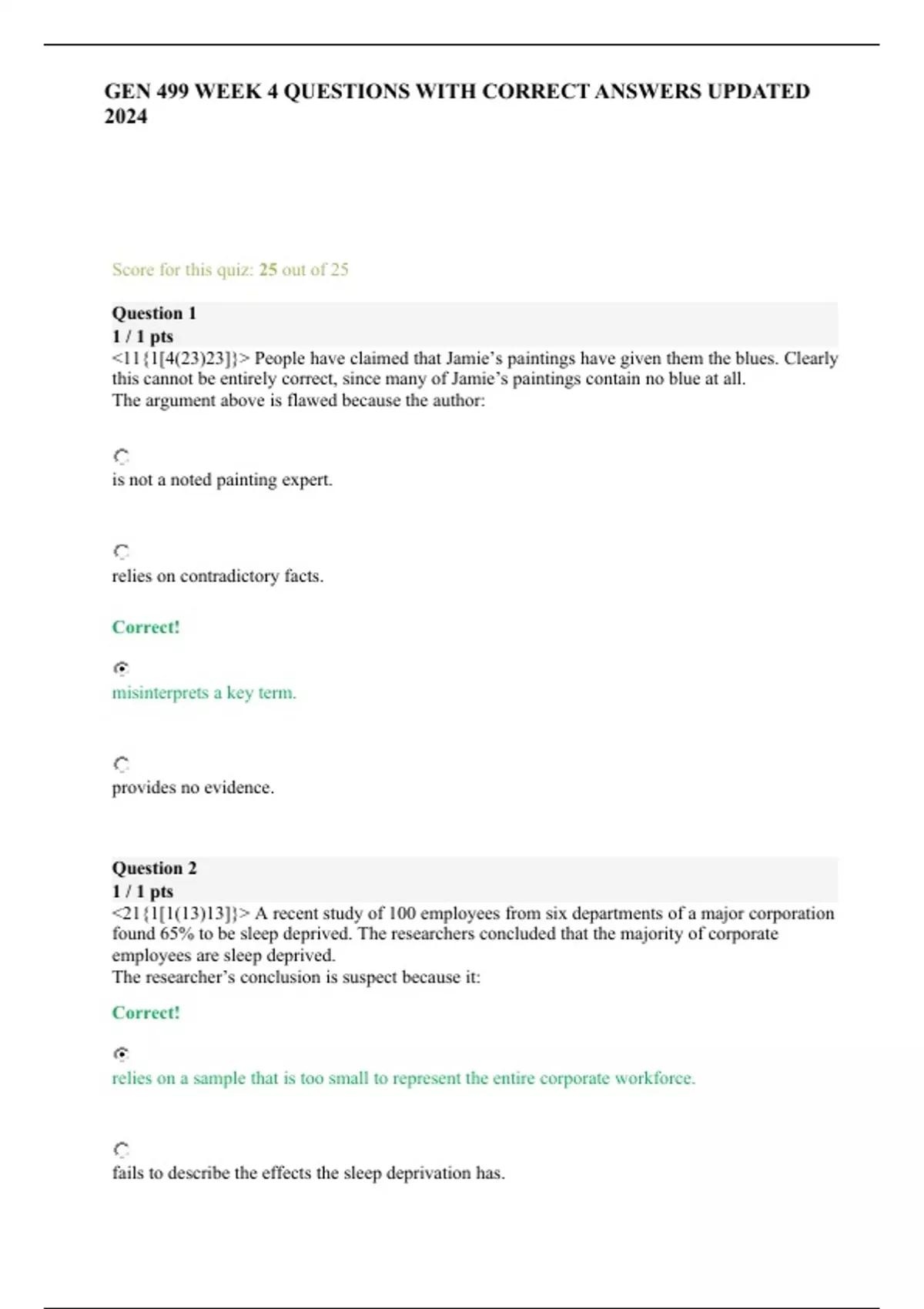 GEN 499 WEEK 4 QUESTIONS WITH CORRECT ANSWERS UPDATED 2024

Score for this quiz: 25 out of 25

Question 1
1 / 1 pts
<11{1[4(23)23]}> People have claimed that Jamie's paintings have given them the blues. Clearly this cannot be entirely correct, since many of Jamie's paintings contain no blue at all.
The argument above is flawed because the author:

is not a noted painting expert.

relies on contradictory facts.

Correct!

misinterprets a key term.

provides no evidence.

Question 2
1 / 1 pts
<21{1[1(13)13]}> A recent study of 100 employees from six departments of a major corporation found 65% to be sleep deprived. The researchers concluded that the majority of corporate employees are sleep deprived.
The researcher's conclusion is suspect because it:

Correct!

relies on a sample that is too small to represent the entire corporate workforce.

fails to describe the effects the sleep deprivation has.